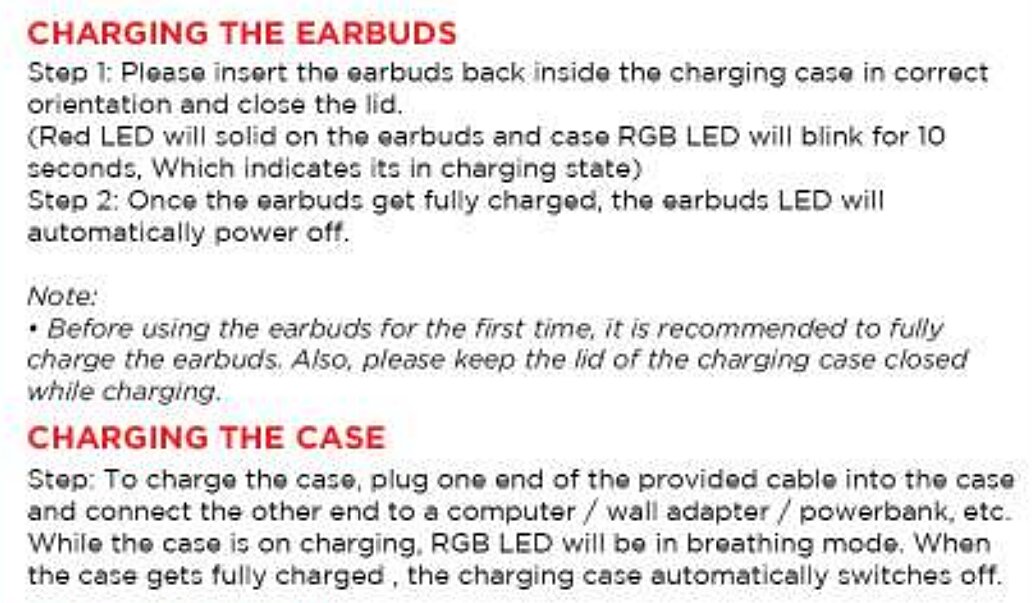 CHARGING THE EARBUDS

Step 1: Please insert the earbuds back inside the charging case in correct orientation and close the lid.
(Red LED will solid on the earbuds and case RGB LED will blink for 10 seconds, Which indicates its in charging state)
Step 2: Once the earbuds get fully charged, the earbuds LED will automatically power off.

Note:
• Before using the earbuds for the first time, it is recommended to fully charge the earbuds. Also, please keep the lid of the charging case closed while charging.

CHARGING THE CASE

Step: To charge the case, plug one end of the provided cable into the case and connect the other end to a computer / wall adapter / powerbank, etc. While the case is on charging, RGB LED will be in breathing mode. When the case gets fully charged , the charging case automatically switches off.